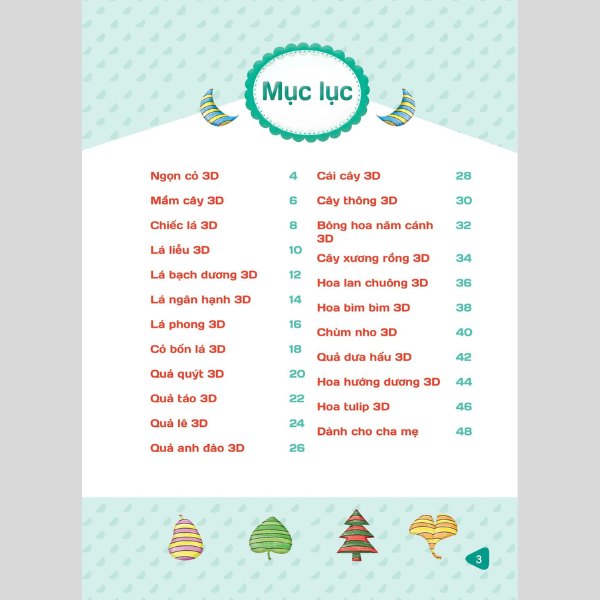 Mục lục

Ngọn cỏ 3D 4
Mầm cây 3D 6
Chiếc lá 3D 8
Lá liễu 3D 10
Lá bạch dương 3D 12
Lá ngân hạnh 3D 14
Lá phong 3D 16
Cỏ bốn lá 3D 18
Quả quýt 3D 20
Quả táo 3D 22
Quả lê 3D 24
Quả anh đào 3D 26

Cái cây 3D 28
Cây thông 3D 30
Bông hoa năm cánh 3D 32
Cây xương rồng 3D 34
Hoa lan chuông 3D 36
Hoa bìm bìm 3D 38
Chùm nho 3D 40
Quả dưa hấu 3D 42
Hoa hướng dương 3D 44
Hoa tulip 3D 46
Dành cho cha mẹ 48

3